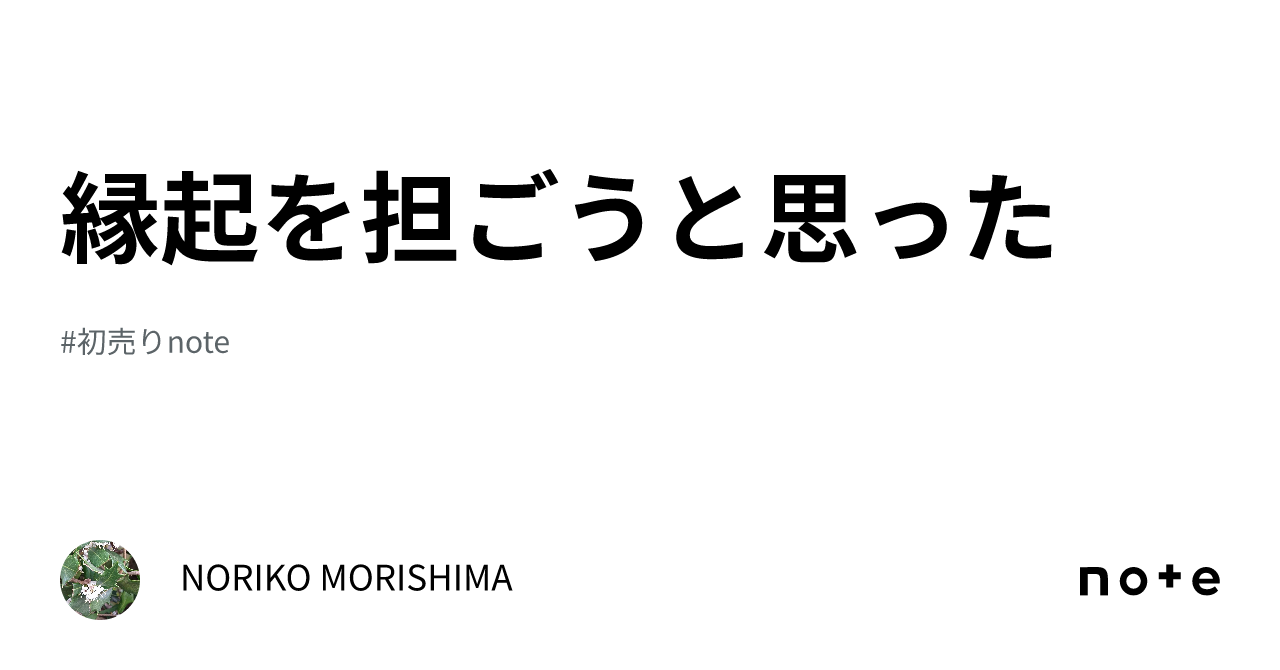 縁起を担ごうと思った

#初売りnote

NORIKO MORISHIMA

note